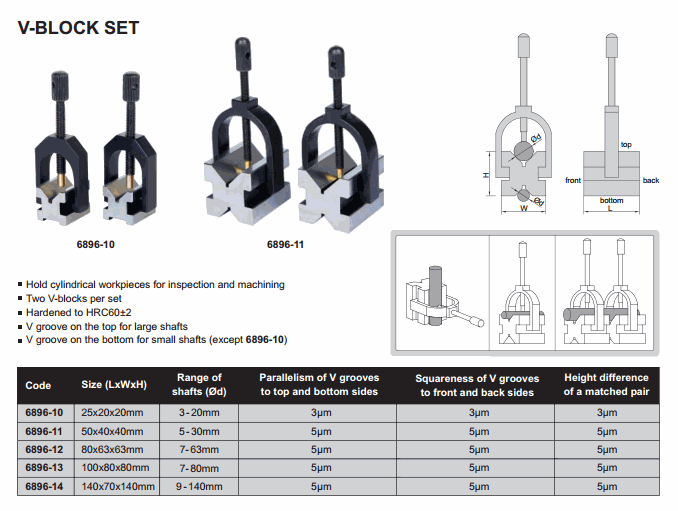 V-BLOCK SET

6896-10

6896-11

Ød

H

Ød

W

top

front

back

bottom

L

■ Hold cylindrical workpieces for inspection and machining
■ Two V-blocks per set
■ Hardened to HRC60±2
■ V groove on the top for large shafts
■ V groove on the bottom for small shafts (except 6896-10)

| Code | Size (LxWxH) | Range of shafts (Ød) | Parallelism of V grooves to top and bottom sides | Squareness of V grooves to front and back sides | Height difference of a matched pair |
|---|---|---|---|---|---|
| 6896-10 | 25x20x20mm | 3-20mm | 3µm | 3µm | 3µm |
| 6896-11 | 50x40x40mm | 5-30mm | 5µm | 5µm | 5µm |
| 6896-12 | 80x63x63mm | 7-63mm | 5µm | 5µm | 5µm |
| 6896-13 | 100x80x80mm | 7-80mm | 5µm | 5µm | 5µm |
| 6896-14 | 140x70x140mm | 9-140mm | 5µm | 5µm | 5µm |